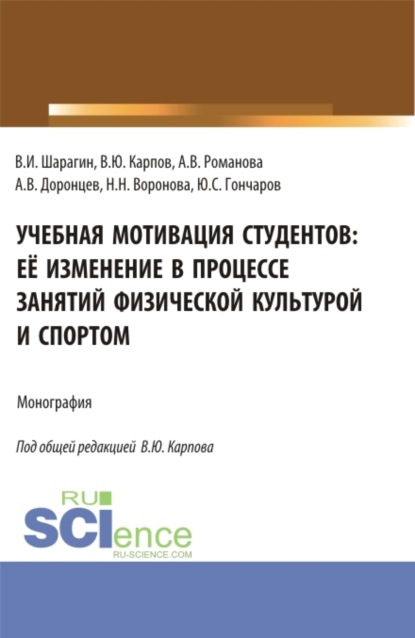 В.И. Шарагин, В.Ю. Карпов, А.В. Романова
А.В. Доронцев, Н.Н. Воронова, Ю.С. Гончаров

УЧЕБНАЯ МОТИВАЦИЯ СТУДЕНТОВ: ЕЁ ИЗМЕНЕНИЕ В ПРОЦЕССЕ ЗАНЯТИЙ ФИЗИЧЕСКОЙ КУЛЬТУРОЙ И СПОРТОМ

Монография

Под общей редакцией В.Ю. Карпова

RU
SCIence
RU-SCIENCE.COM